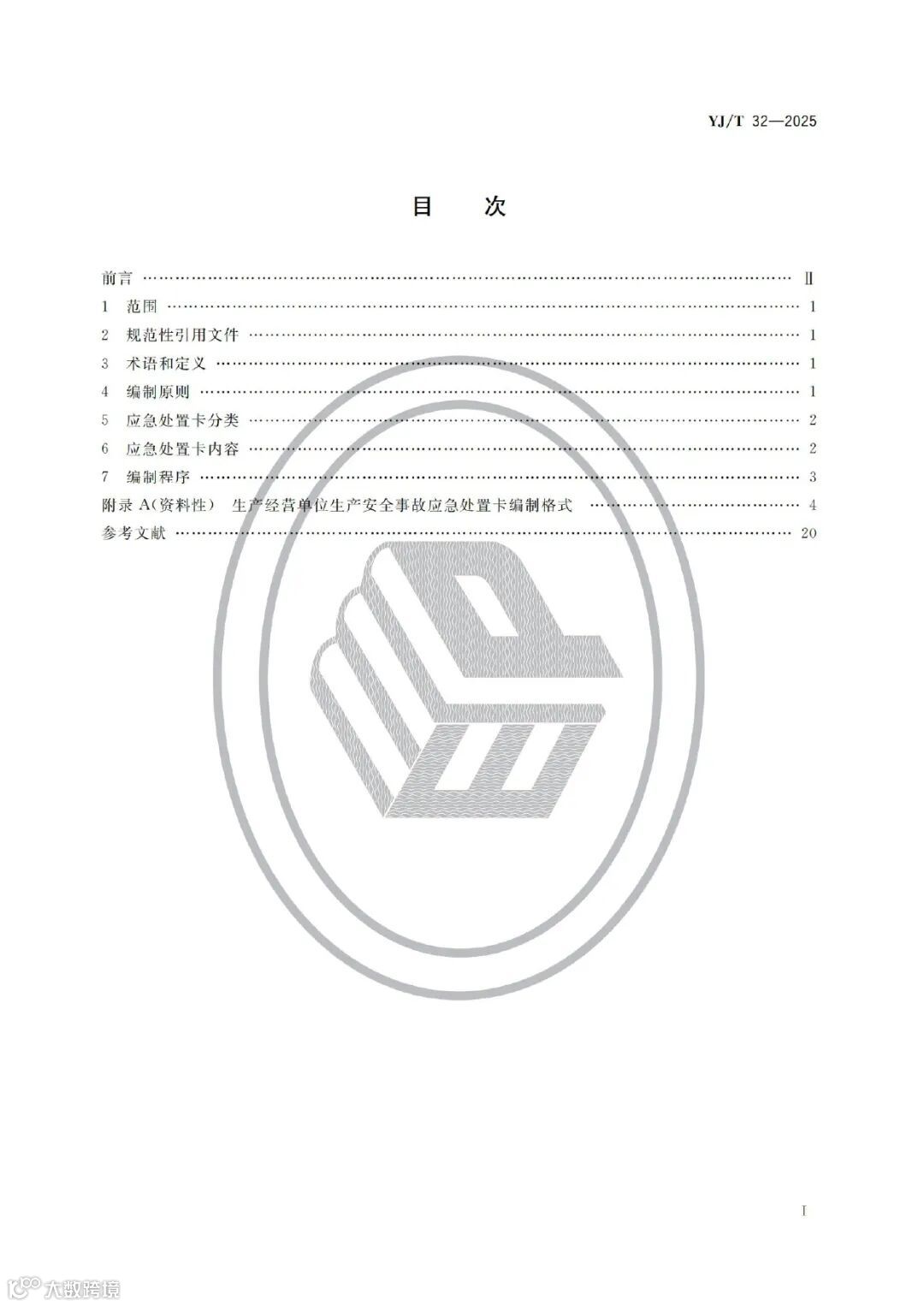 YJ/T 32—2025

目 次

前言 Ⅱ
1 范围 1
2 规范性引用文件 1
3 术语和定义 1
4 编制原则 1
5 应急处置卡分类 2
6 应急处置卡内容 2
7 编制程序 3
附录A(资料性) 生产经营单位生产安全事故应急处置卡编制格式 4
参考文献 20

I

大数跨境